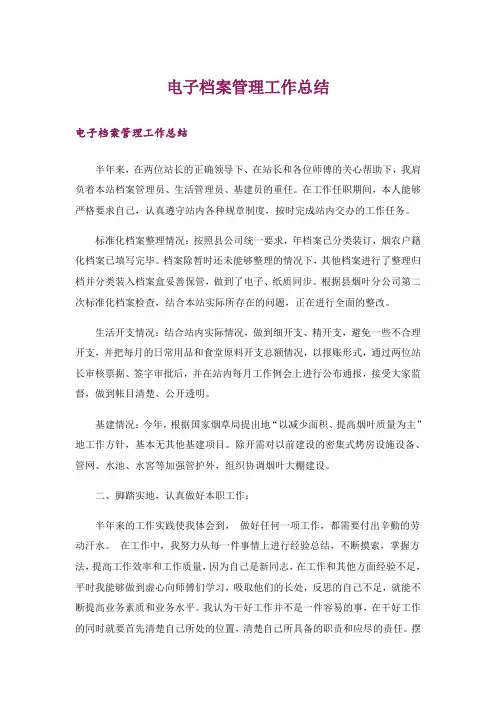 电子档案管理工作总结

电子档案管理工作总结

半年来，在两位站长的正确领导下、在站长和各位师傅的关心帮助下，我肩负着本站档案管理员、生活管理员、基建员的重任。在工作任职期间，本人能够严格要求自己，认真遵守站内各种规章制度，按时完成站内交办的工作任务。

标准化档案整理情况：按照县公司统一要求，年档案已分类装订，烟农户籍化档案已填写完毕。档案除暂时还未能够整理的情况下，其他档案进行了整理归档并分类装入档案盒妥善保管，做到了电子、纸质同步。根据县烟叶分公司第二次标准化档案检查，结合本站实际所存在的问题，正在进行全面的整改。

生活开支情况：结合站内实际情况，做到细开支、精开支，避免一些不合理开支，并把每月的日常用品和食堂原料开支总额情况，以报账形式，通过两位站长审核票据、签字审批后，并在站内每月工作例会上进行公布通报，接受大家监督，做到帐目清楚、公开透明。

基建情况：今年，根据国家烟草局提出地“以减少面积、提高烟叶质量为主”地工作方针，基本无其他基建项目。除开需对以前建设的密集式烤房设施设备、管网、水池、水窖等加强管护外，组织协调烟叶大棚建设。

二、脚踏实地，认真做好本职工作：

半年来的工作实践使我体会到， 做好任何一项工作，都需要付出辛勤的劳动汗水。 在工作中，我努力从每一件事情上进行经验总结，不断摸索，掌握方法，提高工作效率和工作质量，因为自己是新同志，在工作和其他方面经验不足，平时我能够做到虚心向师傅们学习，吸取他们的长处，反思的自己不足，就能不断提高业务素质和业务水平。我认为干好工作并不是一件容易的事，在干好工作的同时就要首先清楚自己所处的位置，清楚自己所具备的职责和应尽的责任。摆